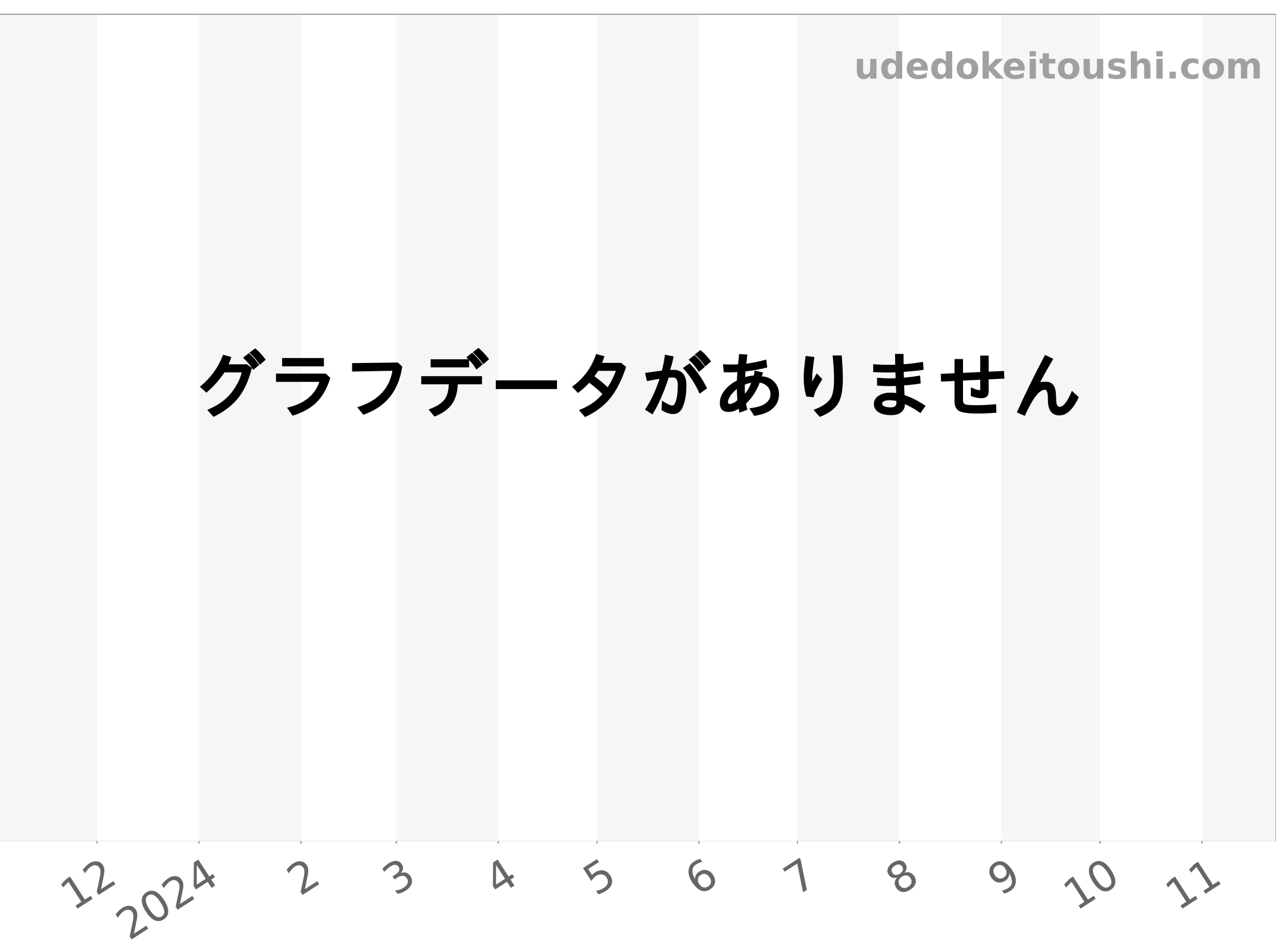 udedokeitoushi.com

グラフデータがありません

12 2024 2 3 4 5 6 7 8 9 10 11